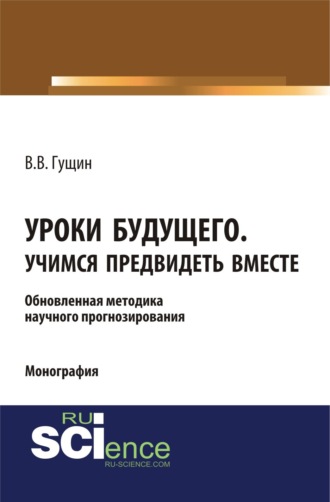 В.В. Гущин

УРОКИ БУДУЩЕГО. УЧИМСЯ ПРЕДВИДЕТЬ ВМЕСТЕ

Обновленная методика научного прогнозирования

Монография

RU SCIence
RU-SCIENCE.COM